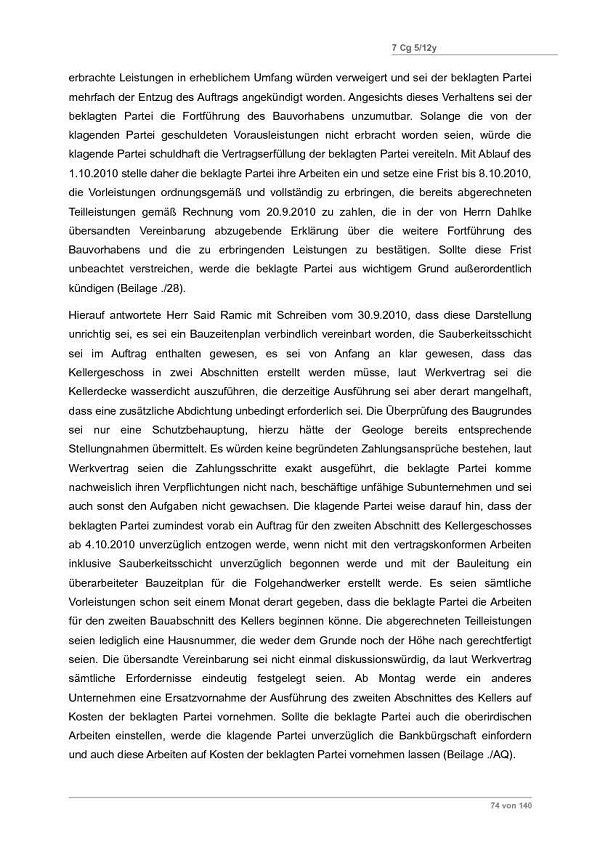 7 Cg 5/12y

erbrachte Leistungen in erheblichem Umfang würden verweigert und sei der beklagten Partei mehrfach der Entzug des Auftrags angekündigt worden. Angesichts dieses Verhaltens sei der beklagten Partei die Fortführung des Bauvorhabens unzumutbar. Solange die von der klagenden Partei geschuldeten Vorausleistungen nicht erbracht worden seien, würde die klagende Partei schuldhaft die Vertragserfüllung der beklagten Partei vereiteln. Mit Ablauf des 1.10.2010 stelle daher die beklagte Partei ihre Arbeiten ein und setze eine Frist bis 8.10.2010, die Vorleistungen ordnungsgemäß und vollständig zu erbringen, die bereits abgerechneten Teilleistungen gemäß Rechnung vom 20.9.2010 zu zahlen, die in der von Herrn Dahlke übersandten Vereinbarung abzugebende Erklärung über die weitere Fortführung des Bauvorhabens und die zu erbringenden Leistungen zu bestätigen. Sollte diese Frist unbeachtet verstreichen, werde die beklagte Partei aus wichtigem Grund außerordentlich kündigen (Beilage ./28).

Hierauf antwortete Herr Said Ramic mit Schreiben vom 30.9.2010, dass diese Darstellung unrichtig sei, es sei ein Bauzeitenplan verbindlich vereinbart worden, die Sauberkeitsschicht sei im Auftrag enthalten gewesen, es sei von Anfang an klar gewesen, dass das Kellergeschoss in zwei Abschnitten erstellt werden müsse, laut Werkvertrag sei die Kellerdecke wasserdicht auszuführen, die derzeitige Ausführung sei aber derart mangelhaft, dass eine zusätzliche Abdichtung unbedingt erforderlich sei. Die Überprüfung des Baugrundes sei nur eine Schutzbehauptung, hierzu hätte der Geologe bereits entsprechende Stellungnahmen übermittelt. Es würden keine begründeten Zahlungsansprüche bestehen, laut Werkvertrag seien die Zahlungsschritte exakt ausgeführt, die beklagte Partei komme nachweislich ihren Verpflichtungen nicht nach, beschäftige unfähige Subunternehmen und sei auch sonst den Aufgaben nicht gewachsen. Die klagende Partei weise darauf hin, dass der beklagten Partei zumindest vorab ein Auftrag für den zweiten Abschnitt des Kellergeschosses ab 4.10.2010 unverzüglich entzogen werde, wenn nicht mit den vertragskonformen Arbeiten inklusive Sauberkeitsschicht unverzüglich begonnen werde und mit der Bauleitung ein überarbeiteter Bauzeitplan für die Folgehandwerker erstellt werde. Es seien sämtliche Vorleistungen schon seit einem Monat derart gegeben, dass die beklagte Partei die Arbeiten für den zweiten Bauabschnitt des Kellers beginnen könne. Die abgerechneten Teilleistungen seien lediglich eine Hausnummer, die weder dem Grunde noch der Höhe nach gerechtfertigt seien. Die übersandte Vereinbarung sei nicht einmal diskussionswürdig, da laut Werkvertrag sämtliche Erfordernisse eindeutig festgelegt seien. Ab Montag werde ein anderes Unternehmen eine Ersatzvornahme der Ausführung des zweiten Abschnittes des Kellers auf Kosten der beklagten Partei vornehmen. Sollte die beklagte Partei auch die oberirdischen Arbeiten einstellen, werde die klagende Partei unverzüglich die Bankbürgschaft einfordern und auch diese Arbeiten auf Kosten der beklagten Partei vornehmen lassen (Beilage ./AQ).

74 von 140